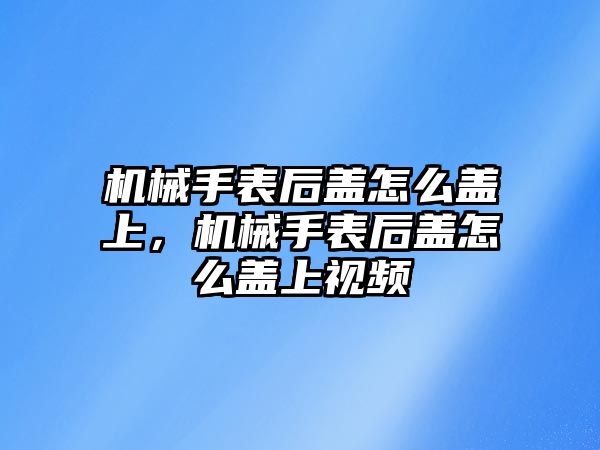 机械手表后盖怎么盖上，机械手表后盖怎么盖上视频